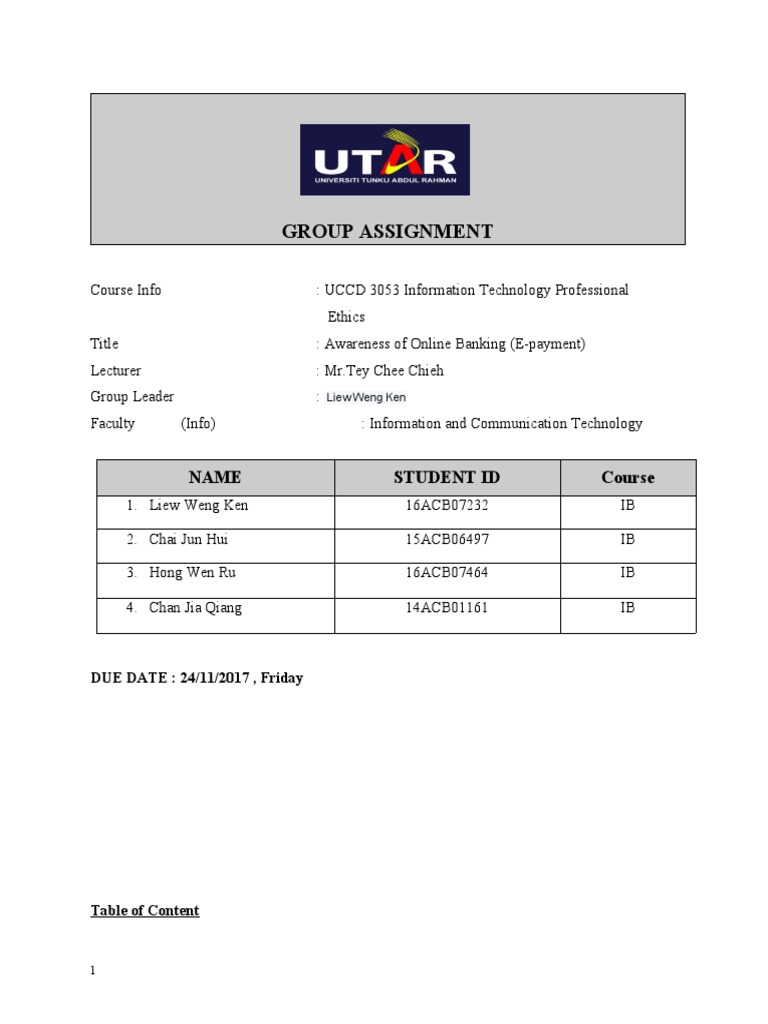 UTAR
UNIVERSITI TUNKU ABDUL RAHMAN

GROUP ASSIGNMENT

Course Info : UCCD 3053 Information Technology Professional Ethics

Title : Awareness of Online Banking (E-payment)

Lecturer : Mr.Tey Chee Chieh

Group Leader : LiewWeng Ken

Faculty (Info) : Information and Communication Technology

| NAME | STUDENT ID | Course |
|---|---|---|
| 1. Liew Weng Ken | 16ACB07232 | IB |
| 2. Chai Jun Hui | 15ACB06497 | IB |
| 3. Hong Wen Ru | 16ACB07464 | IB |
| 4. Chan Jia Qiang | 14ACB01161 | IB |

DUE DATE : 24/11/2017 , Friday

Table of Content

1